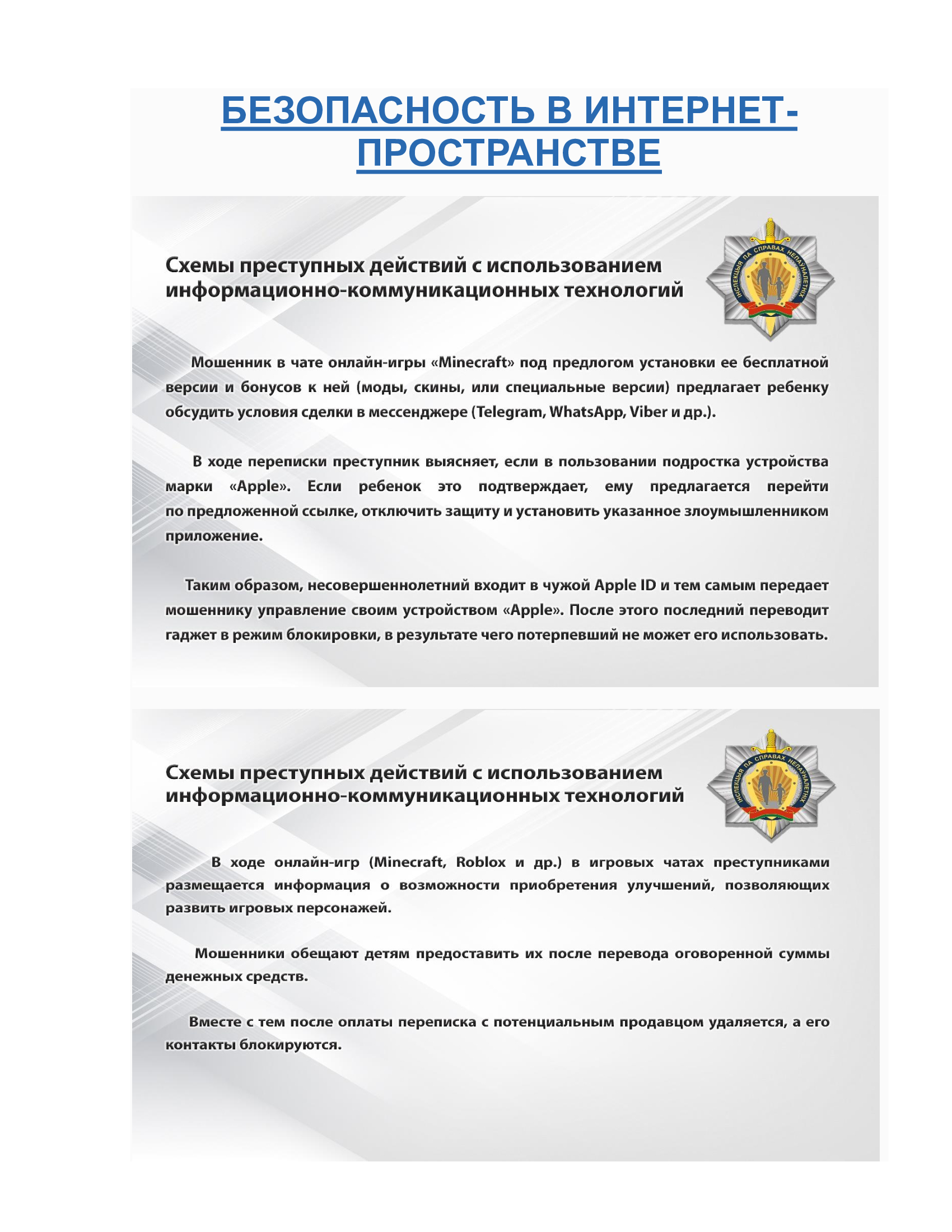 БЕЗОПАСНОСТЬ В ИНТЕРНЕТ-ПРОСТРАНСТВЕ

Схемы преступных действий с использованием информационно-коммуникационных технологий

ІНСПЕКЦЫЯ ПА СПРАВАХ НЕПАЎНАЛЕТНІХ

Мошенник в чате онлайн-игры «Minecraft» под предлогом установки ее бесплатной версии и бонусов к ней (моды, скины, или специальные версии) предлагает ребенку обсудить условия сделки в мессенджере (Telegram, WhatsApp, Viber и др.).

В ходе переписки преступник выясняет, если в пользовании подростка устройства марки «Apple». Если ребенок это подтверждает, ему предлагается перейти по предложенной ссылке, отключить защиту и установить указанное злоумышленником приложение.

Таким образом, несовершеннолетний входит в чужой Apple ID и тем самым передает мошеннику управление своим устройством «Apple». После этого последний переводит гаджет в режим блокировки, в результате чего потерпевший не может его использовать.

Схемы преступных действий с использованием информационно-коммуникационных технологий

ІНСПЕКЦЫЯ ПА СПРАВАХ НЕПАЎНАЛЕТНІХ

В ходе онлайн-игр (Minecraft, Roblox и др.) в игровых чатах преступниками размещается информация о возможности приобретения улучшений, позволяющих развить игровых персонажей.

Мошенники обещают детям предоставить их после перевода оговоренной суммы денежных средств.

Вместе с тем после оплаты переписка с потенциальным продавцом удаляется, а его контакты блокируются.